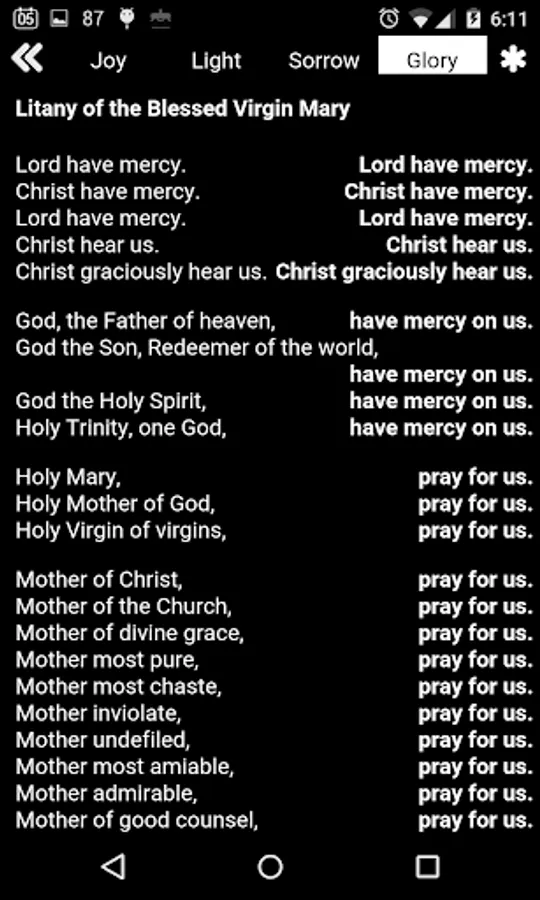 05 87 6:11

Joy Light Sorrow Glory

Litany of the Blessed Virgin Mary

Lord have mercy. Lord have mercy.
Christ have mercy. Christ have mercy.
Lord have mercy. Lord have mercy.
Christ hear us. Christ hear us.
Christ graciously hear us. Christ graciously hear us.

God, the Father of heaven, have mercy on us.
God the Son, Redeemer of the world, have mercy on us.
God the Holy Spirit, have mercy on us.
Holy Trinity, one God, have mercy on us.

Holy Mary, pray for us.
Holy Mother of God, pray for us.
Holy Virgin of virgins, pray for us.

Mother of Christ, pray for us.
Mother of the Church, pray for us.
Mother of divine grace, pray for us.
Mother most pure, pray for us.
Mother most chaste, pray for us.
Mother inviolate, pray for us.
Mother undefiled, pray for us.
Mother most amiable, pray for us.
Mother admirable, pray for us.
Mother of good counsel, pray for us.